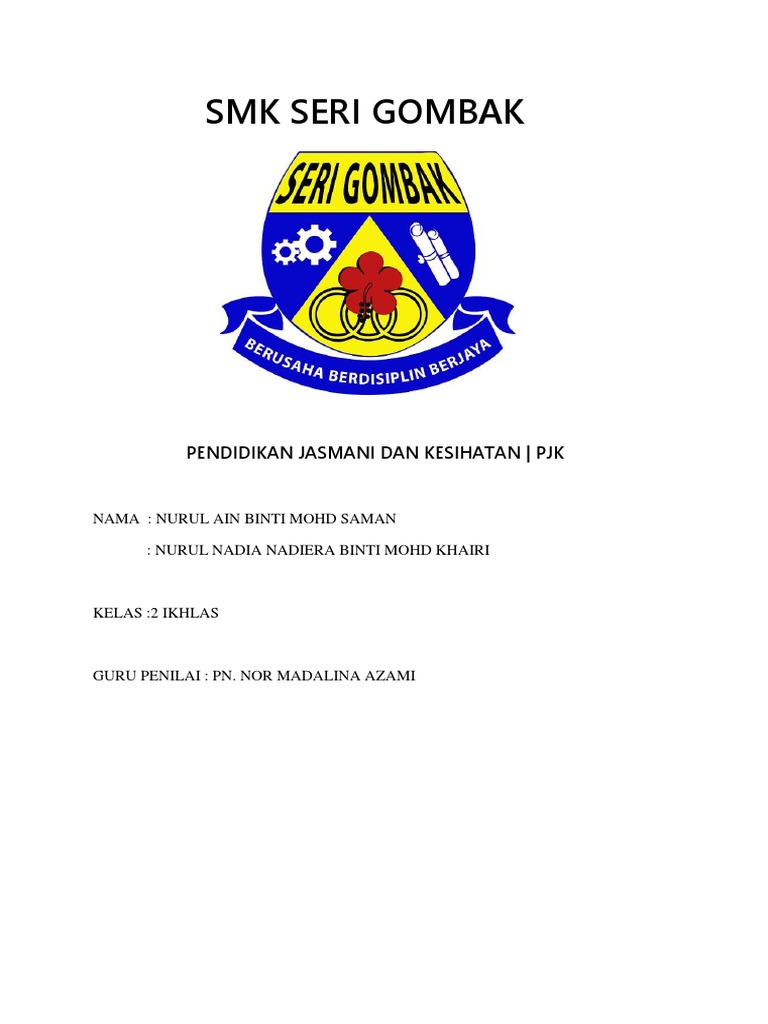 SMK SERI GOMBAK

SERI GOMBAK

BERUSAHA BERDISIPLIN BERJAYA

PENDIDIKAN JASMANI DAN KESIHATAN | PJK

NAMA : NURUL AIN BINTI MOHD SAMAN

: NURUL NADIA NADIERA BINTI MOHD KHAIRI

KELAS :2 IKHLAS

GURU PENILAI : PN. NOR MADALINA AZAMI